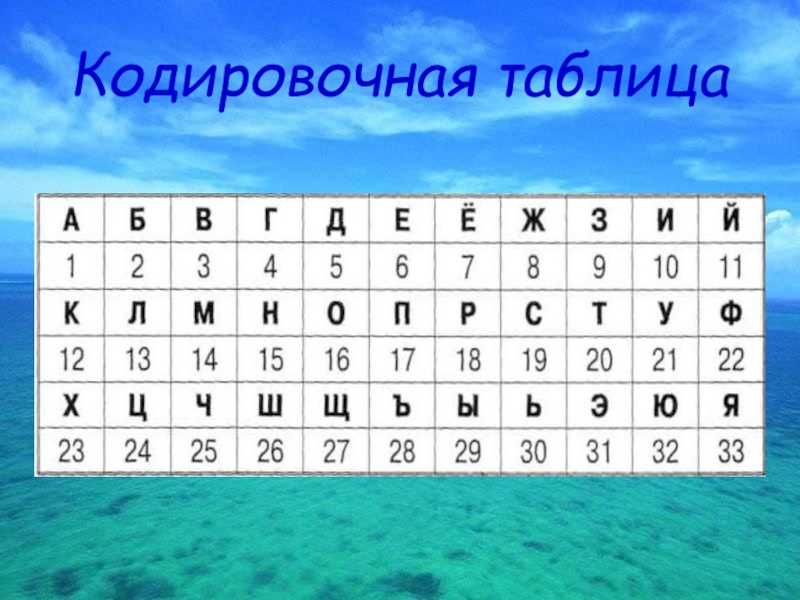 Кодировочная таблица

| А | Б | В | Г | Д | Е | Ё | Ж | З | И | Й |
|---|---|---|---|---|---|---|---|---|---|---|
| 1 | 2 | 3 | 4 | 5 | 6 | 7 | 8 | 9 | 10 | 11 |
| К | Л | М | Н | О | П | Р | С | Т | У | Ф |
| 12 | 13 | 14 | 15 | 16 | 17 | 18 | 19 | 20 | 21 | 22 |
| Х | Ц | Ч | Ш | Щ | Ъ | Ы | Ь | Э | Ю | Я |
| 23 | 24 | 25 | 26 | 27 | 28 | 29 | 30 | 31 | 32 | 33 |